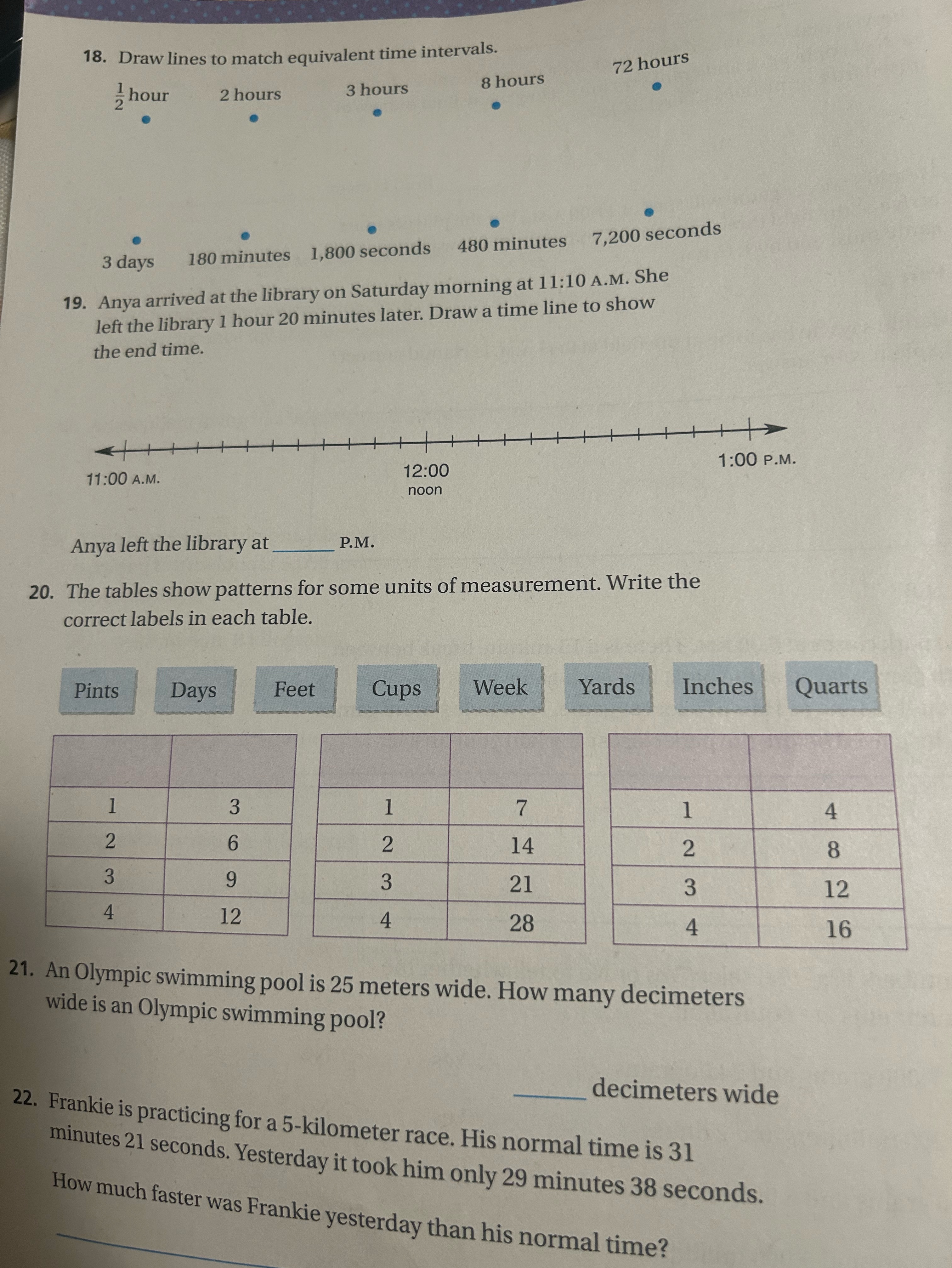 18. Draw lines to match equivalent time intervals.

$\frac{1}{2}$ hour 2 hours 3 hours 8 hours 72 hours

3 days 180 minutes 1,800 seconds 480 minutes 7,200 seconds

19. Anya arrived at the library on Saturday morning at 11:10 A.M. She left the library 1 hour 20 minutes later. Draw a time line to show the end time.

11:00 A.M. 12:00 noon 1:00 P.M.

Anya left the library at ______ P.M.

20. The tables show patterns for some units of measurement. Write the correct labels in each table.

Pints Days Feet Cups Week Yards Inches Quarts

| | |
|---|---|
| 1 | 3 |
| 2 | 6 |
| 3 | 9 |
| 4 | 12 |

| | |
|---|---|
| 1 | 7 |
| 2 | 14 |
| 3 | 21 |
| 4 | 28 |

| | |
|---|---|
| 1 | 4 |
| 2 | 8 |
| 3 | 12 |
| 4 | 16 |

21. An Olympic swimming pool is 25 meters wide. How many decimeters wide is an Olympic swimming pool?

______ decimeters wide

22. Frankie is practicing for a 5-kilometer race. His normal time is 31 minutes 21 seconds. Yesterday it took him only 29 minutes 38 seconds. How much faster was Frankie yesterday than his normal time?